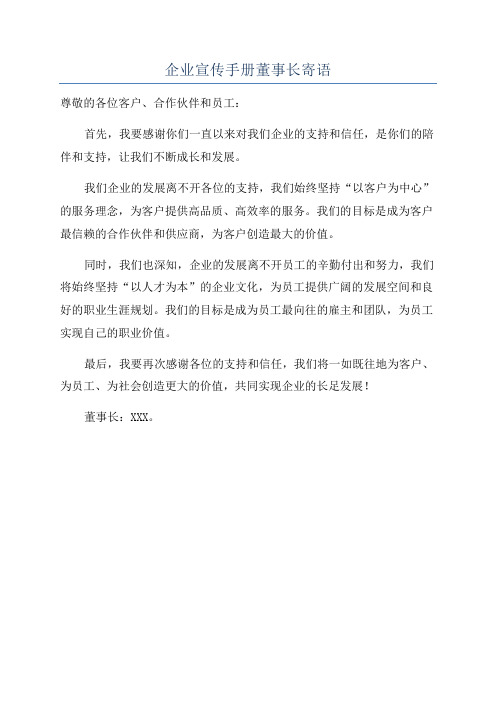 企业宣传手册董事长寄语

尊敬的各位客户、合作伙伴和员工：

首先，我要感谢你们一直以来对我们企业的支持和信任，是你们的陪伴和支持，让我们不断成长和发展。

我们企业的发展离不开各位的支持，我们始终坚持“以客户为中心”的服务理念，为客户提供高品质、高效率的服务。我们的目标是成为客户最信赖的合作伙伴和供应商，为客户创造最大的价值。

同时，我们也深知，企业的发展离不开员工的辛勤付出和努力，我们将始终坚持“以人才为本”的企业文化，为员工提供广阔的发展空间和良好的职业生涯规划。我们的目标是成为员工最向往的雇主和团队，为员工实现自己的职业价值。

最后，我要再次感谢各位的支持和信任，我们将一如既往地为客户、为员工、为社会创造更大的价值，共同实现企业的长足发展！

董事长：XXX。